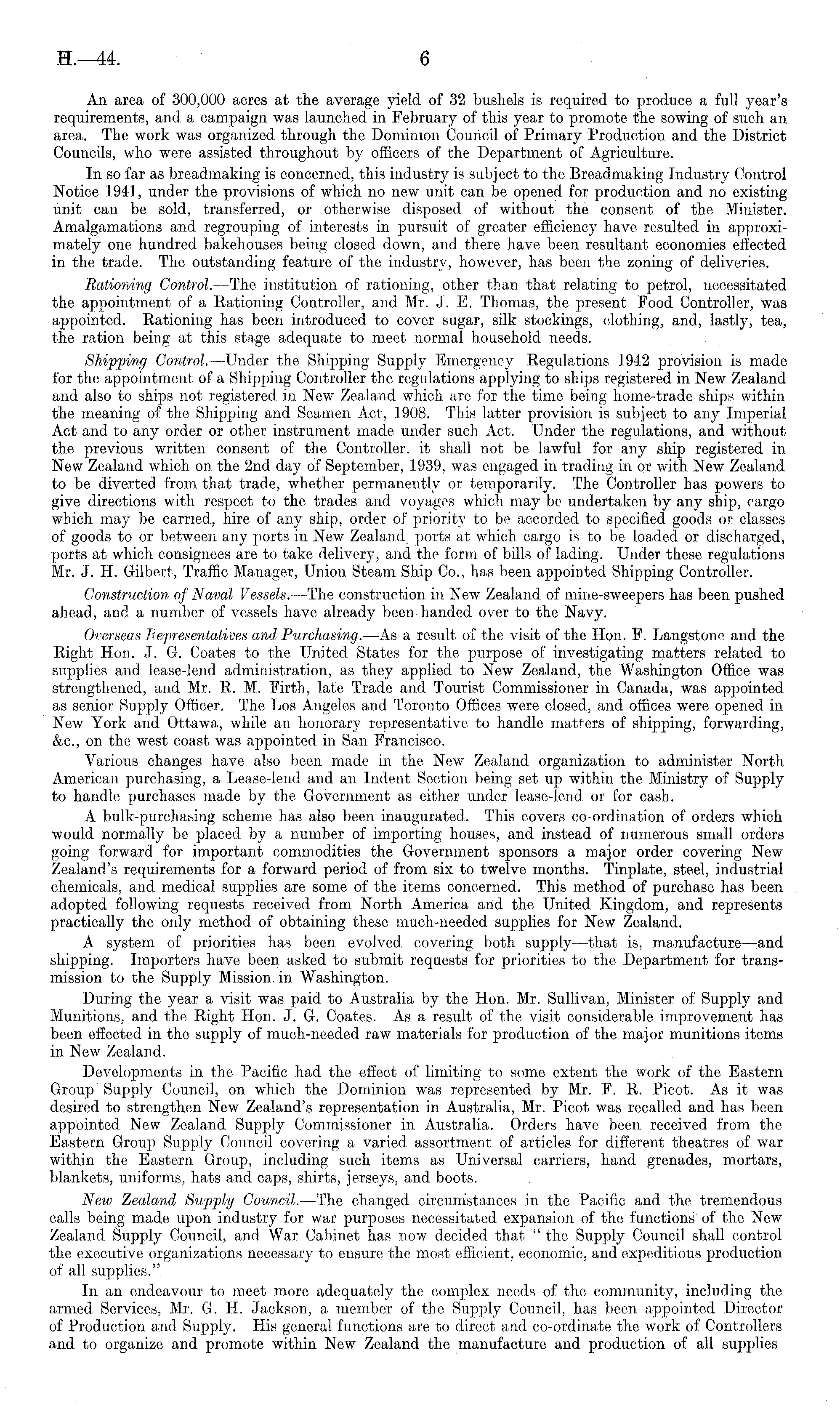 H.—44. 6

An area of 300,000 acres at the average yield of 32 bushels is required to produce a full year's requirements, and a campaign was launched in February of this year to promote the sowing of such an area. The work was organized through the Dominion Council of Primary Production and the District Councils, who were assisted throughout by officers of the Department of Agriculture.

In so far as breadmaking is concerned, this industry is subject to the Breadmaking Industry Control Notice 1941, under the provisions of which no new unit can be opened for production and no existing unit can be sold, transferred, or otherwise disposed of without the consent of the Minister. Amalgamations and regrouping of interests in pursuit of greater efficiency have resulted in approximately one hundred bakehouses being closed down, and there have been resultant economies effected in the trade. The outstanding feature of the industry, however, has been the zoning of deliveries.

Rationing Control.—The institution of rationing, other than that relating to petrol, necessitated the appointment of a Rationing Controller, and Mr. J. E. Thomas, the present Food Controller, was appointed. Rationing has been introduced to cover sugar, silk stockings, clothing, and, lastly, tea, the ration being at this stage adequate to meet normal household needs.

Shipping Control.—Under the Shipping Supply Emergency Regulations 1942 provision is made for the appointment of a Shipping Controller the regulations applying to ships registered in New Zealand and also to ships not registered in New Zealand which are for the time being home-trade ships within the meaning of the Shipping and Seamen Act, 1908. This latter provision is subject to any Imperial Act and to any order or other instrument made under such Act. Under the regulations, and without the previous written consent of the Controller. it shall not be lawful for any ship registered in New Zealand which on the 2nd day of September, 1939, was engaged in trading in or with New Zealand to be diverted from that trade, whether permanently or temporarily. The Controller has powers to give directions with respect to the trades and voyages which may be undertaken by any ship, cargo which may be carried, hire of any ship, order of priority to be accorded to specified goods or classes of goods to or between any ports in New Zealand, ports at which cargo is to be loaded or discharged, ports at which consignees are to take delivery, and the form of bills of lading. Under these regulations Mr. J. H. Gilbert, Traffic Manager, Union Steam Ship Co., has been appointed Shipping Controller.

Construction of Naval Vessels.—The construction in New Zealand of mine-sweepers has been pushed ahead, and a number of vessels have already been handed over to the Navy.

Overseas Representatives and Purchasing.—As a result of the visit of the Hon. F. Langstone and the Right Hon. J. G. Coates to the United States for the purpose of investigating matters related to supplies and lease-lend administration, as they applied to New Zealand, the Washington Office was strengthened, and Mr. R. M. Firth, late Trade and Tourist Commissioner in Canada, was appointed as senior Supply Officer. The Los Angeles and Toronto Offices were closed, and offices were opened in New York and Ottawa, while an honorary representative to handle matters of shipping, forwarding, &c., on the west coast was appointed in San Francisco.

Various changes have also been made in the New Zealand organization to administer North American purchasing, a Lease-lend and an Indent Section being set up within the Ministry of Supply to handle purchases made by the Government as either under lease-lend or for cash.

A bulk-purchasing scheme has also been inaugurated. This covers co-ordination of orders which would normally be placed by a number of importing houses, and instead of numerous small orders going forward for important commodities the Government sponsors a major order covering New Zealand's requirements for a forward period of from six to twelve months. Tinplate, steel, industrial chemicals, and medical supplies are some of the items concerned. This method of purchase has been adopted following requests received from North America and the United Kingdom, and represents practically the only method of obtaining these much-needed supplies for New Zealand.

A system of priorities has been evolved covering both supply—that is, manufacture—and shipping. Importers have been asked to submit requests for priorities to the Department for transmission to the Supply Mission in Washington.

During the year a visit was paid to Australia by the Hon. Mr. Sullivan, Minister of Supply and Munitions, and the Right Hon. J. G. Coates. As a result of the visit considerable improvement has been effected in the supply of much-needed raw materials for production of the major munitions items in New Zealand.

Developments in the Pacific had the effect of limiting to some extent the work of the Eastern Group Supply Council, on which the Dominion was represented by Mr. F. R. Picot. As it was desired to strengthen New Zealand's representation in Australia, Mr. Picot was recalled and has been appointed New Zealand Supply Commissioner in Australia. Orders have been received from the Eastern Group Supply Council covering a varied assortment of articles for different theatres of war within the Eastern Group, including such items as Universal carriers, hand grenades, mortars, blankets, uniforms, hats and caps, shirts, jerseys, and boots.

New Zealand Supply Council.—The changed circumstances in the Pacific and the tremendous calls being made upon industry for war purposes necessitated expansion of the functions of the New Zealand Supply Council, and War Cabinet has now decided that "the Supply Council shall control the executive organizations necessary to ensure the most efficient, economic, and expeditious production of all supplies."

In an endeavour to meet more adequately the complex needs of the community, including the armed Services, Mr. G. H. Jackson, a member of the Supply Council, has been appointed Director of Production and Supply. His general functions are to direct and co-ordinate the work of Controllers and to organize and promote within New Zealand the manufacture and production of all supplies